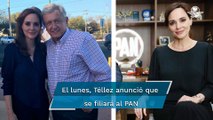 PAN

El lunes, Téllez anunció que se filiará al PAN